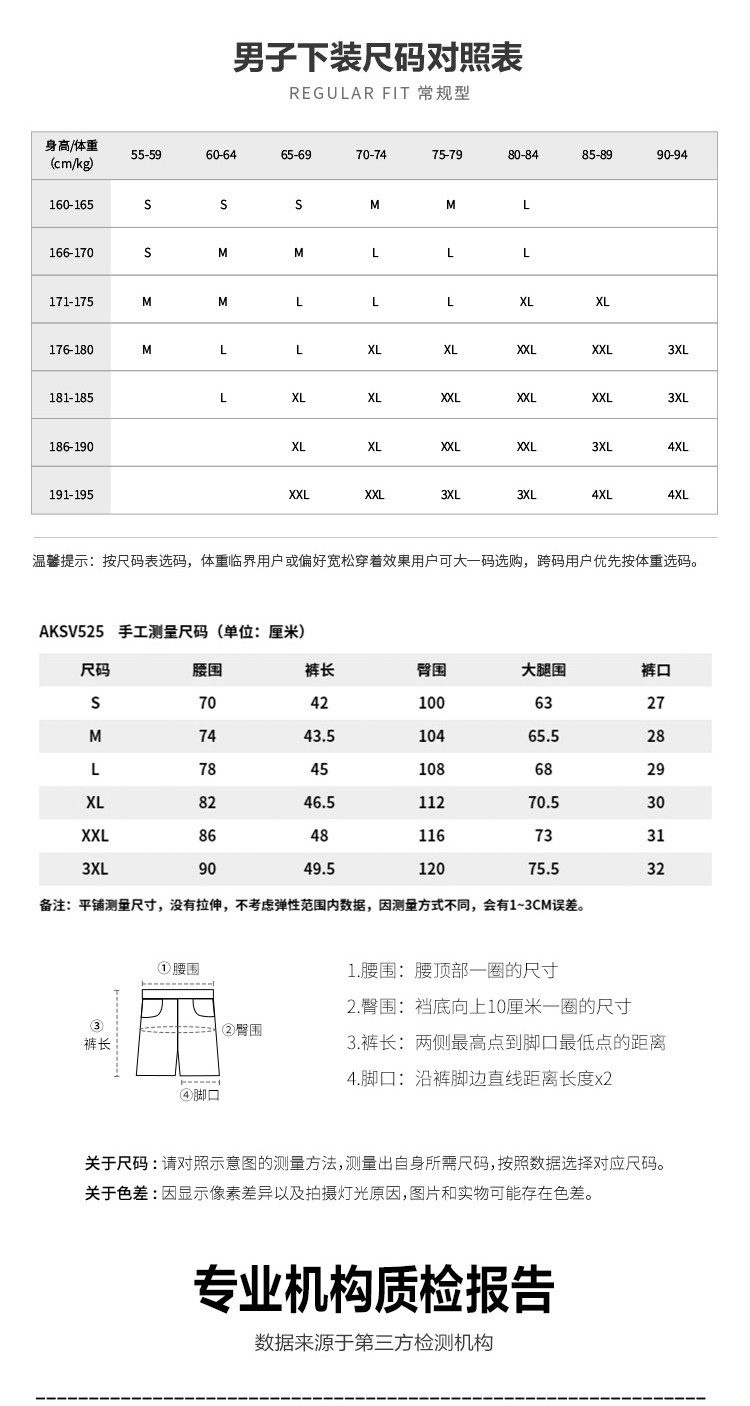 男子下装尺码对照表

REGULAR FIT 常规型

| 身高/体重 (cm/kg) | 55-59 | 60-64 | 65-69 | 70-74 | 75-79 | 80-84 | 85-89 | 90-94 |
|---|---|---|---|---|---|---|---|---|
| 160-165 | S | S | S | M | M | L | | |
| 166-170 | S | M | M | L | L | L | | |
| 171-175 | M | M | L | L | L | XL | XL | |
| 176-180 | M | L | L | XL | XL | XXL | XXL | 3XL |
| 181-185 | | L | XL | XL | XXL | XXL | XXL | 3XL |
| 186-190 | | | XL | XL | XXL | XXL | 3XL | 4XL |
| 191-195 | | | XXL | XXL | 3XL | 3XL | 4XL | 4XL |

温馨提示：按尺码表选码，体重临界用户或偏好宽松穿着效果用户可大一码选购，跨码用户优先按体重选码。

AKSV525 手工测量尺码（单位：厘米）

| 尺码 | 腰围 | 裤长 | 臀围 | 大腿围 | 裤口 |
|---|---|---|---|---|---|
| S | 70 | 42 | 100 | 63 | 27 |
| M | 74 | 43.5 | 104 | 65.5 | 28 |
| L | 78 | 45 | 108 | 68 | 29 |
| XL | 82 | 46.5 | 112 | 70.5 | 30 |
| XXL | 86 | 48 | 116 | 73 | 31 |
| 3XL | 90 | 49.5 | 120 | 75.5 | 32 |

备注：平铺测量尺寸，没有拉伸，不考虑弹性范围内数据，因测量方式不同，会有1~3CM误差。

①腰围
③ 裤长
②臀围
④脚口

1.腰围：腰顶部一圈的尺寸
2.臀围：裆底向上10厘米一圈的尺寸
3.裤长：两侧最高点到脚口最低点的距离
4.脚口：沿裤脚边直线距离长度x2

关于尺码：请对照示意图的测量方法，测量出自身所需尺码，按照数据选择对应尺码。
关于色差：因显示像素差异以及拍摄灯光原因，图片和实物可能存在色差。

专业机构质检报告

数据来源于第三方检测机构